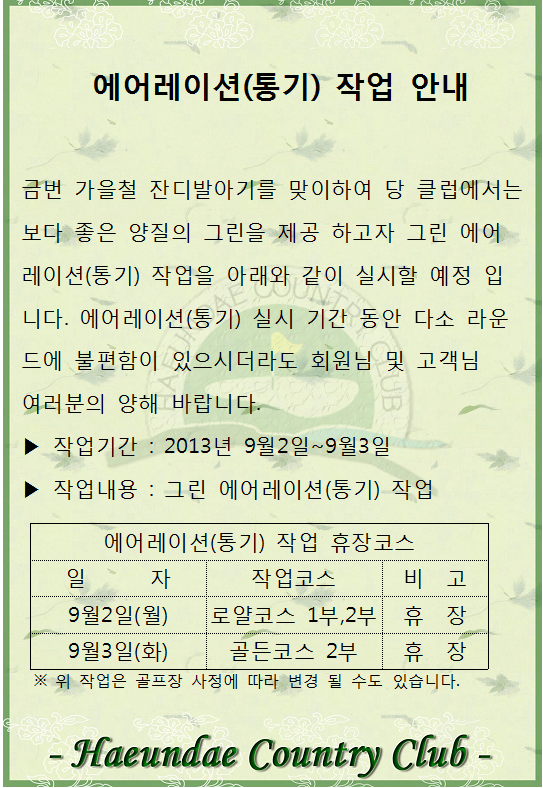 에어레이션(통기) 작업 안내

금번 가을철 잔디발아기를 맞이하여 당 클럽에서는 보다 좋은 양질의 그린을 제공 하고자 그린 에어레이션(통기) 작업을 아래와 같이 실시할 예정 입니다. 에어레이션(통기) 실시 기간 동안 다소 라운드에 불편함이 있으시더라도 회원님 및 고객님 여러분의 양해 바랍니다.

▶ 작업기간 : 2013년 9월2일~9월3일

▶ 작업내용 : 그린 에어레이션(통기) 작업

| 에어레이션(통기) 작업 휴장코스 | | |
|---|---|---|
| 일 자 | 작업코스 | 비 고 |
| 9월2일(월) | 로얄코스 1부,2부 | 휴 장 |
| 9월3일(화) | 골든코스 2부 | 휴 장 |

※ 위 작업은 골프장 사정에 따라 변경 될 수도 있습니다.

- Haeundae Country Club -